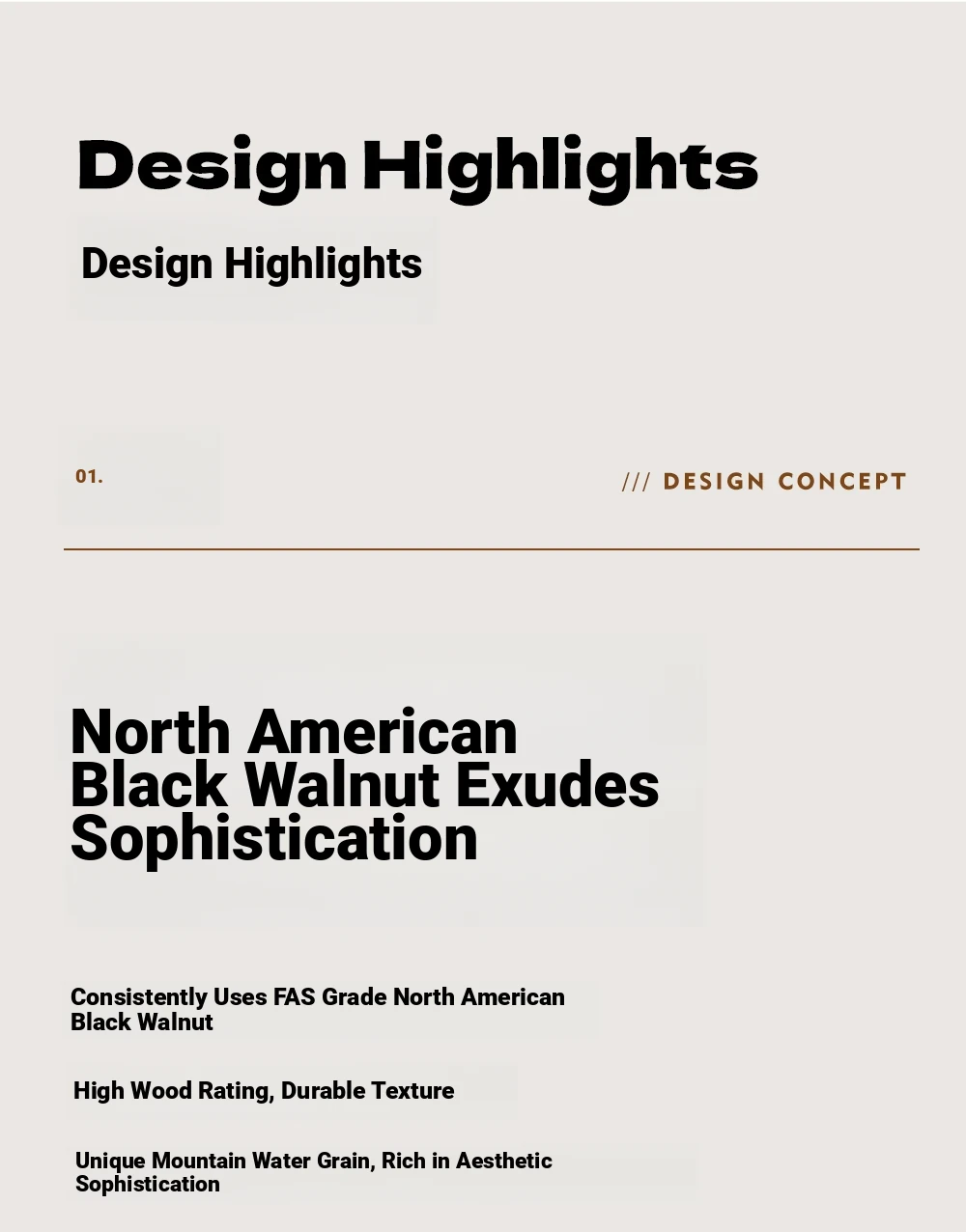 Design Highlights

Design Highlights

01.

/// DESIGN CONCEPT

North American Black Walnut Exudes Sophistication

Consistently Uses FAS Grade North American Black Walnut

High Wood Rating, Durable Texture

Unique Mountain Water Grain, Rich in Aesthetic Sophistication